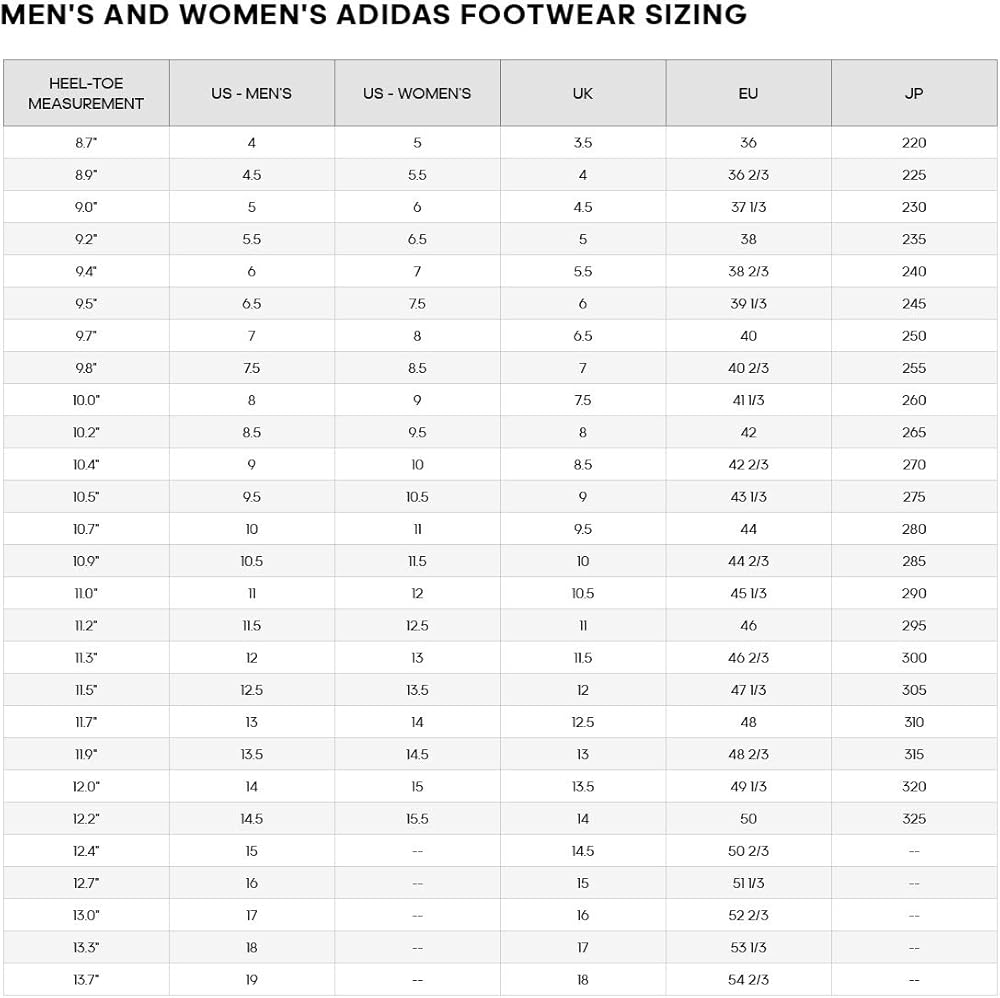 MEN'S AND WOMEN'S ADIDAS FOOTWEAR SIZING

| HEEL-TOE MEASUREMENT | US - MEN'S | US - WOMEN'S | UK | EU | JP |
|---|---|---|---|---|---|
| 8.7" | 4 | 5 | 3.5 | 36 | 220 |
| 8.9" | 4.5 | 5.5 | 4 | 36 2/3 | 225 |
| 9.0" | 5 | 6 | 4.5 | 37 1/3 | 230 |
| 9.2" | 5.5 | 6.5 | 5 | 38 | 235 |
| 9.4" | 6 | 7 | 5.5 | 38 2/3 | 240 |
| 9.5" | 6.5 | 7.5 | 6 | 39 1/3 | 245 |
| 9.7" | 7 | 8 | 6.5 | 40 | 250 |
| 9.8" | 7.5 | 8.5 | 7 | 40 2/3 | 255 |
| 10.0" | 8 | 9 | 7.5 | 41 1/3 | 260 |
| 10.2" | 8.5 | 9.5 | 8 | 42 | 265 |
| 10.4" | 9 | 10 | 8.5 | 42 2/3 | 270 |
| 10.5" | 9.5 | 10.5 | 9 | 43 1/3 | 275 |
| 10.7" | 10 | 11 | 9.5 | 44 | 280 |
| 10.9" | 10.5 | 11.5 | 10 | 44 2/3 | 285 |
| 11.0" | 11 | 12 | 10.5 | 45 1/3 | 290 |
| 11.2" | 11.5 | 12.5 | 11 | 46 | 295 |
| 11.3" | 12 | 13 | 11.5 | 46 2/3 | 300 |
| 11.5" | 12.5 | 13.5 | 12 | 47 1/3 | 305 |
| 11.7" | 13 | 14 | 12.5 | 48 | 310 |
| 11.9" | 13.5 | 14.5 | 13 | 48 2/3 | 315 |
| 12.0" | 14 | 15 | 13.5 | 49 1/3 | 320 |
| 12.2" | 14.5 | 15.5 | 14 | 50 | 325 |
| 12.4" | 15 | -- | 14.5 | 50 2/3 | -- |
| 12.7" | 16 | -- | 15 | 51 1/3 | -- |
| 13.0" | 17 | -- | 16 | 52 2/3 | -- |
| 13.3" | 18 | -- | 17 | 53 1/3 | -- |
| 13.7" | 19 | -- | 18 | 54 2/3 | -- |